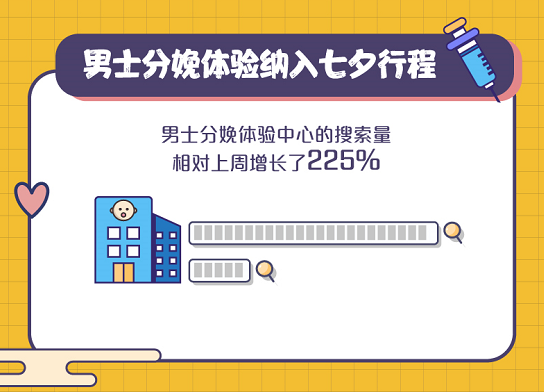 男士分娩体验纳入七夕行程

男士分娩体验中心的搜索量
相对上周增长了225%